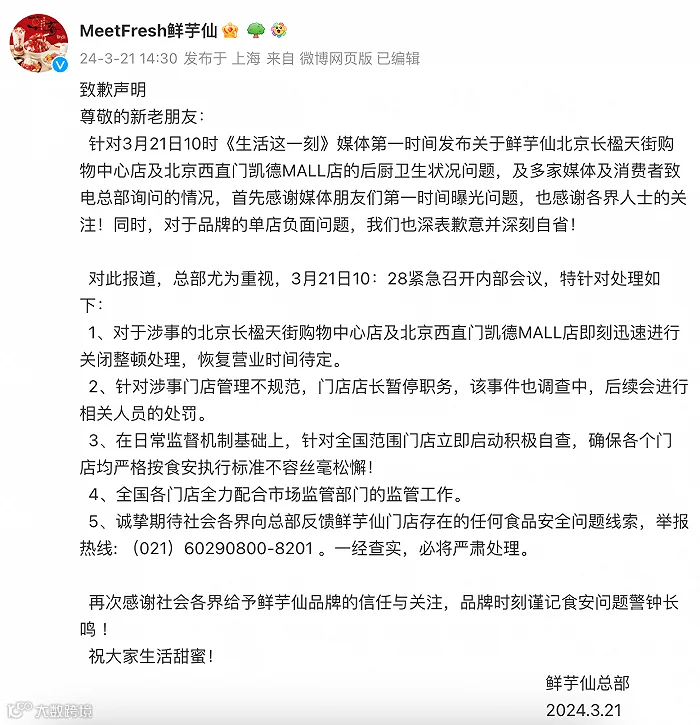 MeetFresh鲜芋仙

24-3-21 14:30 发布于 上海 来自 微博网页版 已编辑

致歉声明
尊敬的新老朋友：
针对3月21日10时《生活这一刻》媒体第一时间发布关于鲜芋仙北京长楹天街购物中心店及北京西直门凯德MALL店的后厨卫生状况问题，及多家媒体及消费者致电总部询问的情况，首先感谢媒体朋友们第一时间曝光问题，也感谢各界人士的关注！同时，对于品牌的单店负面问题，我们也深表歉意并深刻自省！

对此报道，总部尤为重视，3月21日10：28紧急召开内部会议，特针对处理如下：
1、对于涉事的北京长楹天街购物中心店及北京西直门凯德MALL店即刻迅速进行关闭整顿处理，恢复营业时间待定。
2、针对涉事门店管理不规范，门店店长暂停职务，该事件也调查中，后续会进行相关人员的处罚。
3、在日常监督机制基础上，针对全国范围门店立即启动积极自查，确保各个门店均严格按食安执行标准不容丝毫松懈！
4、全国各门店全力配合市场监管部门的监管工作。
5、诚挚期待社会各界向总部反馈鲜芋仙门店存在的任何食品安全问题线索，举报热线：（021）60290800-8201 。一经查实，必将严肃处理。

再次感谢社会各界给予鲜芋仙品牌的信任与关注，品牌时刻谨记食安问题警钟长鸣！
祝大家生活甜蜜！

鲜芋仙总部
2024.3.21

大数跨境